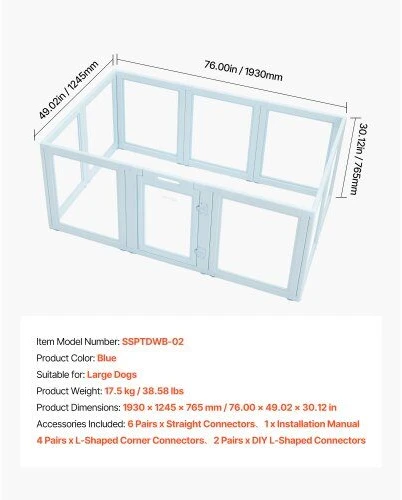 49.02in / 1245mm

76.00in / 1930mm

30.12in / 765mm

Item Model Number: SSPTDWB-02
Product Color: Blue
Suitable for: Large Dogs
Product Weight: 17.5 kg / 38.58 lbs
Product Dimensions: 1930 × 1245 × 765 mm / 76.00 × 49.02 × 30.12 in
Accessories Included: 6 Pairs x Straight Connectors、 1 x Installation Manual
4 Pairs x L-Shaped Corner Connectors、 2 Pairs x DIY L-Shaped Connectors